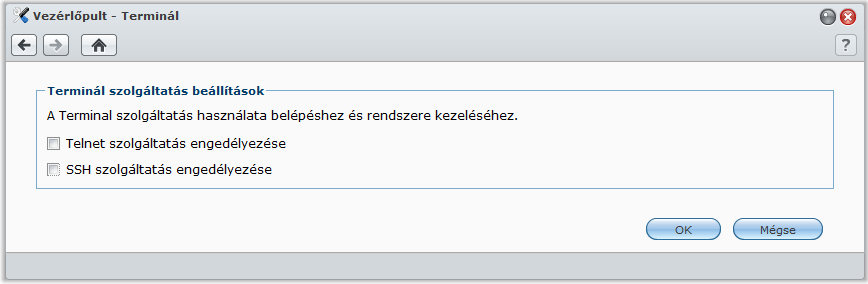 Vezérlőpult - Terminál

?

Terminál szolgáltatás beállítások

A Terminal szolgáltatás használata belépéshez és rendszere kezeléséhez.

Telnet szolgáltatás engedélyezése

SSH szolgáltatás engedélyezése

OK

Mégse